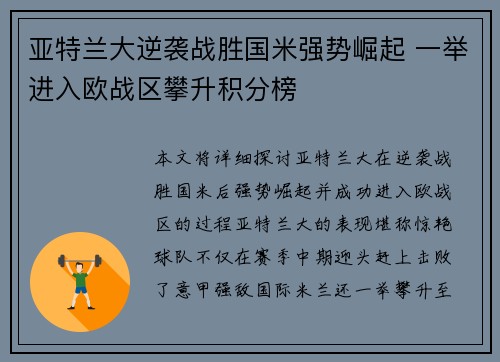 亚特兰大逆袭战胜国米强势崛起 一举进入欧战区攀升积分榜

本文将详细探讨亚特兰大在逆袭战胜国米后强势崛起并成功进入欧战区的过程亚特兰大的表现堪称惊艳球队不仅在赛季中期迎头赶上击败了意甲强敌国际米兰还一举攀升至